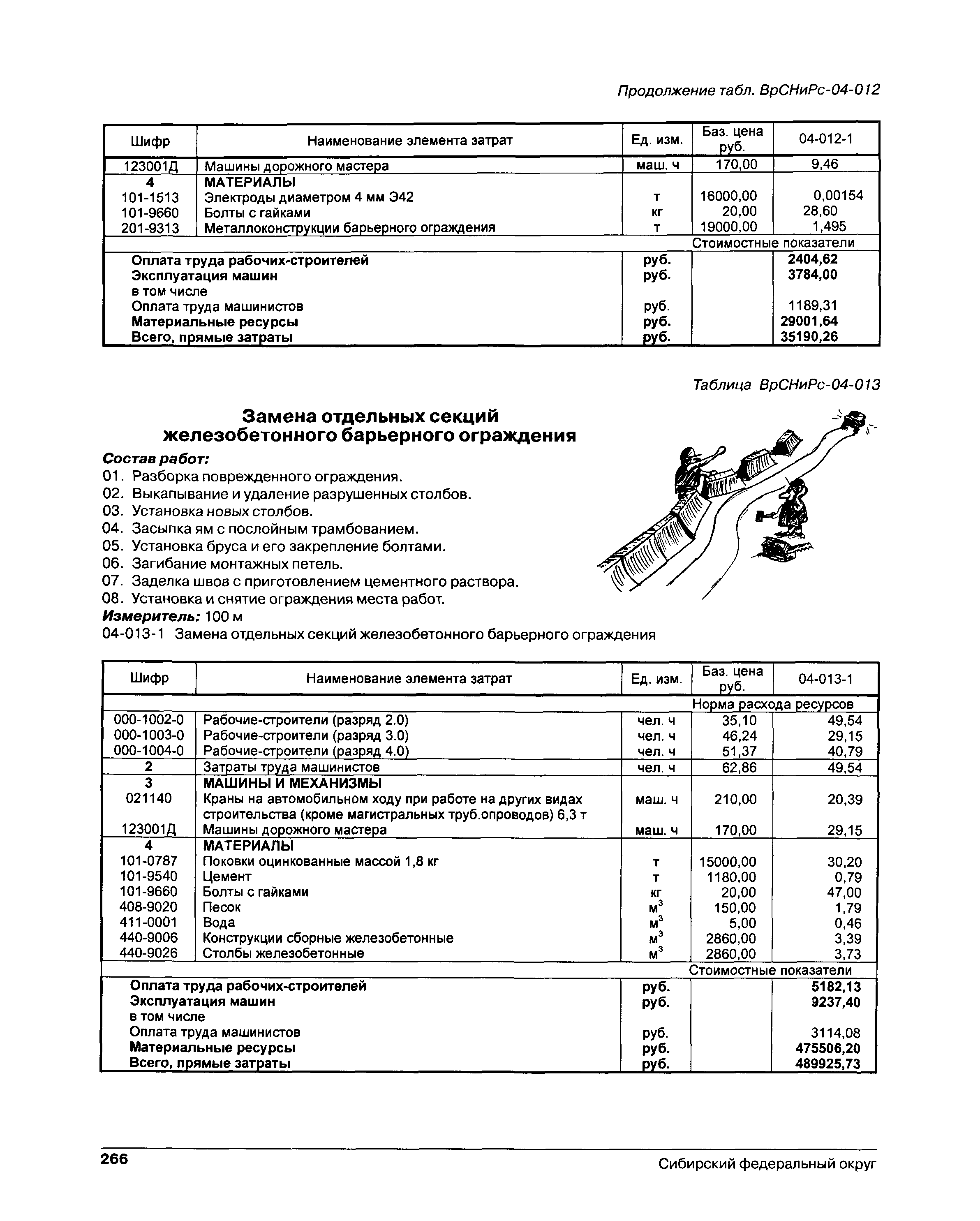 Продолжение табл. ВрСНиРс-04-012

| Шифр | Наименование элемента затрат | Ед. изм. | Баз. цена руб. | 04-012-1 |
|---|---|---|---|---|
| 123001Д | Машины дорожного мастера | маш. ч | 170,00 | 9,46 |
| 4 | МАТЕРИАЛЫ | | | |
| 101-1513 | Электроды диаметром 4 мм Э42 | т | 16000,00 | 0,00154 |
| 101-9660 | Болты с гайками | кг | 20,00 | 28,60 |
| 201-9313 | Металлоконструкции барьерного ограждения | т | 19000,00 | 1,495 |
| | | | Стоимостные показатели | |
| | Оплата труда рабочих-строителей | руб. | | 2404,62 |
| | Эксплуатация машин | руб. | | 3784,00 |
| | в том числе | | | |
| | Оплата труда машинистов | руб. | | 1189,31 |
| | Материальные ресурсы | руб. | | 29001,64 |
| | Всего, прямые затраты | руб. | | 35190,26 |

Таблица ВрСНиРс-04-013

Замена отдельных секций железобетонного барьерного ограждения

Состав работ:
01. Разборка поврежденного ограждения.
02. Выкапывание и удаление разрушенных столбов.
03. Установка новых столбов.
04. Засыпка ям с послойным трамбованием.
05. Установка бруса и его закрепление болтами.
06. Загибание монтажных петель.
07. Заделка швов с приготовлением цементного раствора.
08. Установка и снятие ограждения места работ.
Измеритель: 100 м
04-013-1 Замена отдельных секций железобетонного барьерного ограждения

| Шифр | Наименование элемента затрат | Ед. изм. | Баз. цена руб. | 04-013-1 |
|---|---|---|---|---|
| | | | Норма расхода ресурсов | |
| 000-1002-0 | Рабочие-строители (разряд 2.0) | чел. ч | 35,10 | 49,54 |
| 000-1003-0 | Рабочие-строители (разряд 3.0) | чел. ч | 46,24 | 29,15 |
| 000-1004-0 | Рабочие-строители (разряд 4.0) | чел. ч | 51,37 | 40,79 |
| 2 | Затраты труда машинистов | чел. ч | 62,86 | 49,54 |
| 3 | МАШИНЫ И МЕХАНИЗМЫ | | | |
| 021140 | Краны на автомобильном ходу при работе на других видах строительства (кроме магистральных труб.опроводов) 6,3 т | маш. ч | 210,00 | 20,39 |
| 123001Д | Машины дорожного мастера | маш. ч | 170,00 | 29,15 |
| 4 | МАТЕРИАЛЫ | | | |
| 101-0787 | Поковки оцинкованные массой 1,8 кг | т | 15000,00 | 30,20 |
| 101-9540 | Цемент | т | 1180,00 | 0,79 |
| 101-9660 | Болты с гайками | кг | 20,00 | 47,00 |
| 408-9020 | Песок | $м^3$ | 150,00 | 1,79 |
| 411-0001 | Вода | $м^3$ | 5,00 | 0,46 |
| 440-9006 | Конструкции сборные железобетонные | $м^3$ | 2860,00 | 3,39 |
| 440-9026 | Столбы железобетонные | $м^3$ | 2860,00 | 3,73 |
| | | | Стоимостные показатели | |
| | Оплата труда рабочих-строителей | руб. | | 5182,13 |
| | Эксплуатация машин | руб. | | 9237,40 |
| | в том числе | | | |
| | Оплата труда машинистов | руб. | | 3114,08 |
| | Материальные ресурсы | руб. | | 475506,20 |
| | Всего, прямые затраты | руб. | | 489925,73 |

266 Сибирский федеральный округ